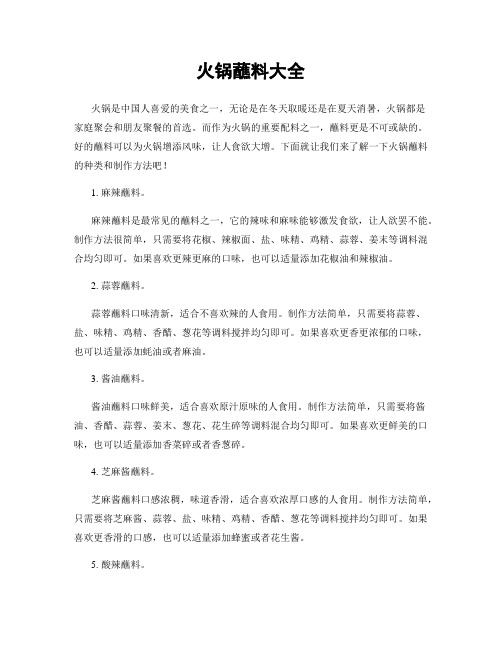 火锅蘸料大全

火锅是中国人喜爱的美食之一，无论是在冬天取暖还是在夏天消暑，火锅都是家庭聚会和朋友聚餐的首选。而作为火锅的重要配料之一，蘸料更是不可或缺的。好的蘸料可以为火锅增添风味，让人食欲大增。下面就让我们来了解一下火锅蘸料的种类和制作方法吧！

1. 麻辣蘸料。

麻辣蘸料是最常见的蘸料之一，它的辣味和麻味能够激发食欲，让人欲罢不能。制作方法很简单，只需要将花椒、辣椒面、盐、味精、鸡精、蒜蓉、姜末等调料混合均匀即可。如果喜欢更辣更麻的口味，也可以适量添加花椒油和辣椒油。

2. 蒜蓉蘸料。

蒜蓉蘸料口味清新，适合不喜欢辣的人食用。制作方法简单，只需要将蒜蓉、盐、味精、鸡精、香醋、葱花等调料搅拌均匀即可。如果喜欢更香更浓郁的口味，也可以适量添加蚝油或者麻油。

3. 酱油蘸料。

酱油蘸料口味鲜美，适合喜欢原汁原味的人食用。制作方法简单，只需要将酱油、香醋、蒜蓉、姜末、葱花、花生碎等调料混合均匀即可。如果喜欢更鲜美的口味，也可以适量添加香菜碎或者香葱碎。

4. 芝麻酱蘸料。

芝麻酱蘸料口感浓稠，味道香滑，适合喜欢浓厚口感的人食用。制作方法简单，只需要将芝麻酱、蒜蓉、盐、味精、鸡精、香醋、葱花等调料搅拌均匀即可。如果喜欢更香滑的口感，也可以适量添加蜂蜜或者花生酱。

5. 酸辣蘸料。